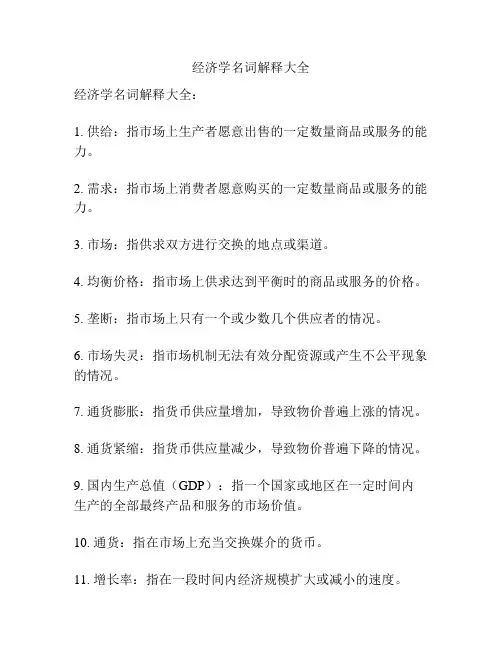 经济学名词解释大全

经济学名词解释大全：

1. 供给：指市场上生产者愿意出售的一定数量商品或服务的能力。

2. 需求：指市场上消费者愿意购买的一定数量商品或服务的能力。

3. 市场：指供求双方进行交换的地点或渠道。

4. 均衡价格：指市场上供求达到平衡时的商品或服务的价格。

5. 垄断：指市场上只有一个或少数几个供应者的情况。

6. 市场失灵：指市场机制无法有效分配资源或产生不公平现象的情况。

7. 通货膨胀：指货币供应量增加，导致物价普遍上涨的情况。

8. 通货紧缩：指货币供应量减少，导致物价普遍下降的情况。

9. 国内生产总值（GDP）：指一个国家或地区在一定时间内生产的全部最终产品和服务的市场价值。

10. 通货：指在市场上充当交换媒介的货币。

11. 增长率：指在一段时间内经济规模扩大或减小的速度。